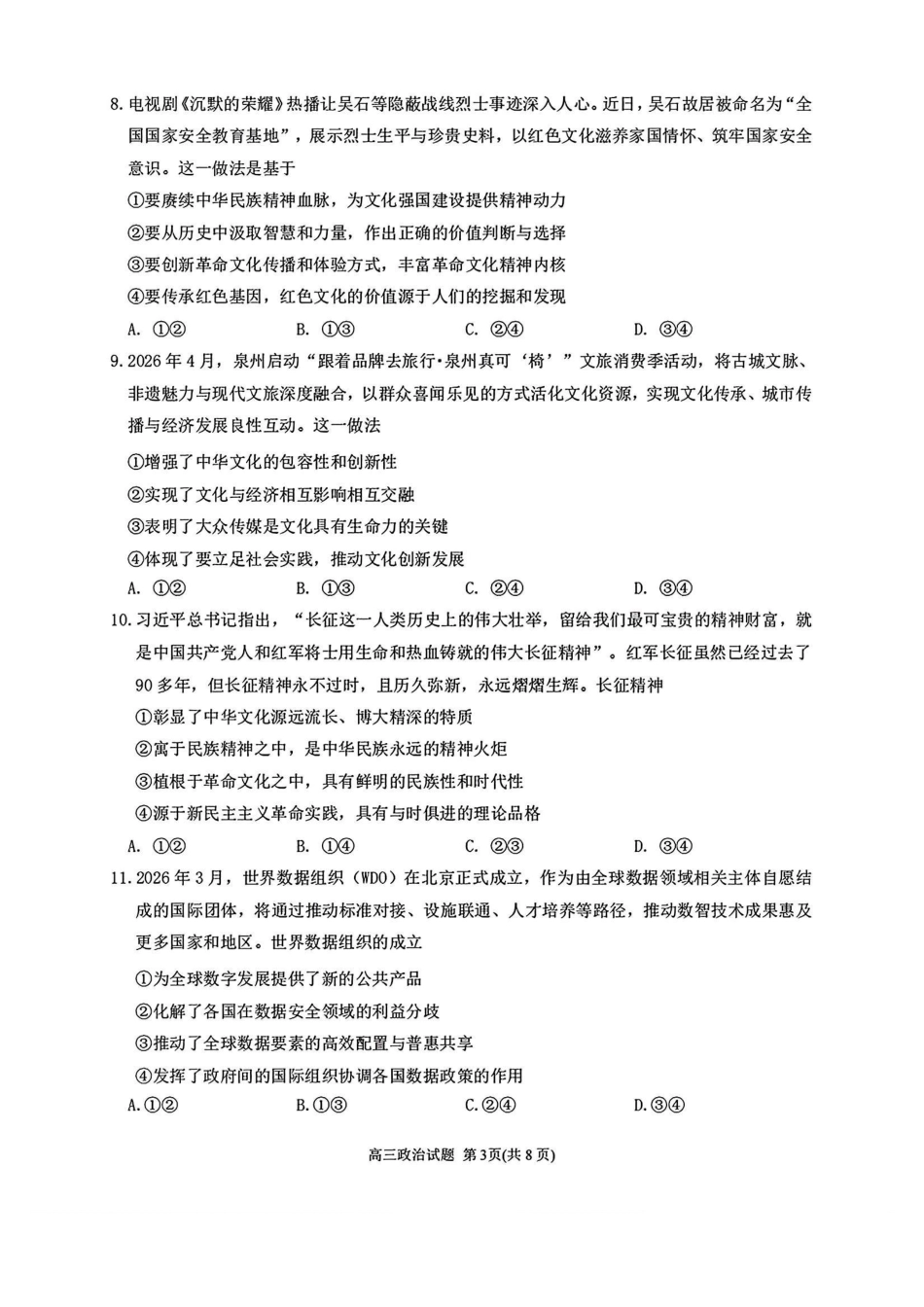 8.电视剧《沉默的荣耀》热播让吴石等隐蔽战线烈士事迹深入人心。近日，吴石故居被命名为“全国国家安全教育基地”，展示烈士生平与珍贵史料，以红色文化滋养家国情怀、筑牢国家安全意识。这一做法是基于

①要赓续中华民族精神血脉，为文化强国建设提供精神动力

②要从历史中汲取智慧和力量，作出正确的价值判断与选择

③要创新革命文化传播和体验方式，丰富革命文化精神内核

④要传承红色基因，红色文化的价值源于人们的挖掘和发现

A. ①②  B. ①③  C. ②④  D. ③④

9.2026年4月，泉州启动“跟着品牌去旅行·泉州真可‘椅’”文旅消费季活动，将古城文脉、非遗魅力与现代文旅深度融合，以群众喜闻乐见的方式活化文化资源，实现文化传承、城市传播与经济发展良性互动。这一做法

①增强了中华文化的包容性和创新性

②实现了文化与经济相互影响相互交融

③表明了大众传媒是文化具有生命力的关键

④体现了要立足社会实践，推动文化创新发展

A. ①②  B. ①③  C. ②④  D. ③④

10.习近平总书记指出，“长征这一人类历史上的伟大壮举，留给我们最可宝贵的精神财富，就是中国共产党人和红军将士用生命和热血铸就的伟大长征精神”。红军长征虽然已经过去了90多年，但长征精神永不过时，且历久弥新，永远熠熠生辉。长征精神

①彰显了中华文化源远流长、博大精深的特质

②寓于民族精神之中，是中华民族永远的精神火炬

③植根于革命文化之中，具有鲜明的民族性和时代性

④源于新民主主义革命实践，具有与时俱进的理论品格

A. ①②  B. ①④  C. ②③  D. ③④

11.2026年3月，世界数据组织（WDO）在北京正式成立，作为由全球数据领域相关主体自愿结成的国际团体，将通过推动标准对接、设施联通、人才培养等路径，推动数智技术成果惠及更多国家和地区。世界数据组织的成立

①为全球数字发展提供了新的公共产品

②化解了各国在数据安全领域的利益分歧

③推动了全球数据要素的高效配置与普惠共享

④发挥了政府间的国际组织协调各国数据政策的作用

A.①②  B.①③  C.②④  D.③④

高三政治试题 第3页(共8页)